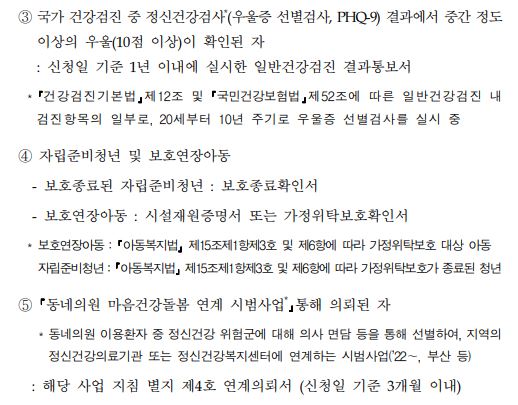 ③ 국가 건강검진 중 정신건강검사*(우울증 선별검사, PHQ-9) 결과에서 중간 정도 이상의 우울(10점 이상)이 확인된 자

: 신청일 기준 1년 이내에 실시한 일반건강검진 결과통보서

* 『건강검진기본법』제12조 및 『국민건강보험법』제52조에 따른 일반건강검진 내 검진항목의 일부로, 20세부터 10년 주기로 우울증 선별검사를 실시 중

④ 자립준비청년 및 보호연장아동

- 보호종료된 자립준비청년 : 보호종료확인서

- 보호연장아동 : 시설재원증명서 또는 가정위탁보호확인서

* 보호연장아동 : 『아동복지법』 제15조제1항제3호 및 제6항에 따라 가정위탁보호 대상 아동
자립준비청년 : 『아동복지법』 제15조제1항제3호 및 제6항에 따라 가정위탁보호가 종료된 청년

⑤ 『동네의원 마음건강돌봄 연계 시범사업*』통해 의뢰된 자

* 동네의원 이용환자 중 정신건강 위험군에 대해 의사 면담 등을 통해 선별하여, 지역의 정신건강의료기관 또는 정신건강복지센터에 연계하는 시범사업('22~, 부산 등)

: 해당 사업 지침 별지 제4호 연계의뢰서 (신청일 기준 3개월 이내)